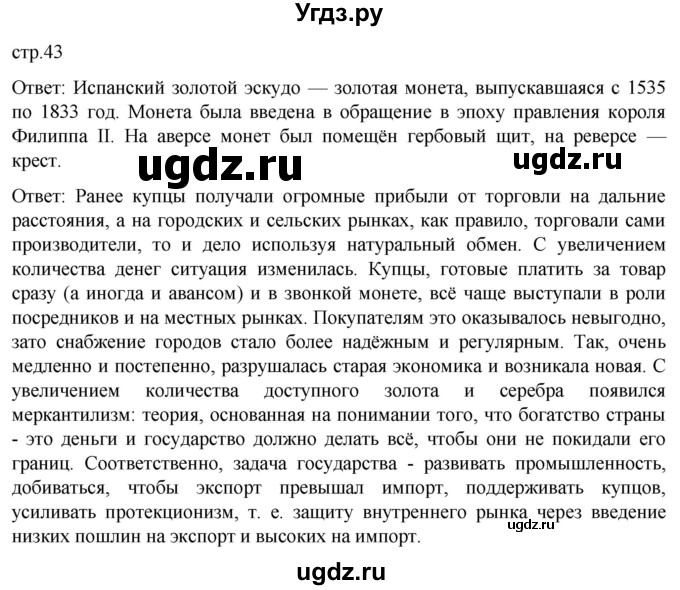 Угдз.ру

стр.43

Ответ: Испанский золотой эскудо — золотая монета, выпускавшаяся с 1535 по 1833 год. Монета была введена в обращение в эпоху правления короля Филиппа II. На аверсе монет был помещён гербовый щит, на реверсе — крест.

ugdz.ru

ugdz.ru

Ответ: Ранее купцы получали огромные прибыли от торговли на дальние расстояния, а на городских и сельских рынках, как правило, торговали сами производители, то и дело используя натуральный обмен. С увеличением количества денег ситуация изменилась. Купцы, готовые платить за товар сразу (а иногда и авансом) и в звонкой монете, всё чаще выступали в роли посредников и на местных рынках. Покупателям это оказывалось невыгодно, зато снабжение городов стало более надёжным и регулярным. Так, очень медленно и постепенно, разрушалась старая экономика и возникала новая. С увеличением количества доступного золота и серебра появился меркантилизм: теория, основанная на понимании того, что богатство страны - это деньги и государство должно делать всё, чтобы они не покидали его границ. Соответственно, задача государства - развивать промышленность, добиваться, чтобы экспорт превышал импорт, поддерживать купцов, усиливать протекционизм, т. е. защиту внутреннего рынка через введение низких пошлин на экспорт и высоких на импорт.

ugdz.ru

ugdz.ru